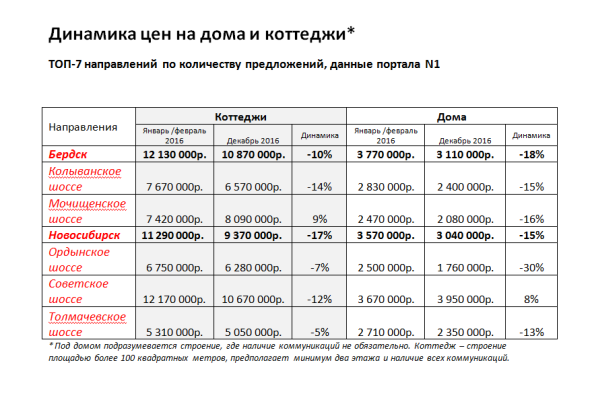 Динамика цен на дома и коттеджи*

ТОП-7 направлений по количеству предложений, данные портала N1

| Направления | Коттеджи | | | Дома | | |
|---|---|---|---|---|---|---|
| | Январь /февраль 2016 | Декабрь 2016 | Динамика | Январь /февраль 2016 | Декабрь 2016 | Динамика |
| Бердск | 12 130 000р. | 10 870 000р. | -10% | 3 770 000р. | 3 110 000р. | -18% |
| Колыванское шоссе | 7 670 000р. | 6 570 000р. | -14% | 2 830 000р. | 2 400 000р. | -15% |
| Мочищенское шоссе | 7 420 000р. | 8 090 000р. | 9% | 2 470 000р. | 2 080 000р. | -16% |
| Новосибирск | 11 290 000р. | 9 370 000р. | -17% | 3 570 000р. | 3 040 000р. | -15% |
| Ордынское шоссе | 6 750 000р. | 6 280 000р. | -7% | 2 500 000р. | 1 760 000р. | -30% |
| Советское шоссе | 12 170 000р. | 10 670 000р. | -12% | 3 670 000р. | 3 950 000р. | 8% |
| Толмачевское шоссе | 5 310 000р. | 5 050 000р. | -5% | 2 710 000р. | 2 350 000р. | -13% |

* Под домом подразумевается строение, где наличие коммуникаций не обязательно. Коттедж – строение площадью более 100 квадратных метров, предполагает минимум два этажа и наличие всех коммуникаций.